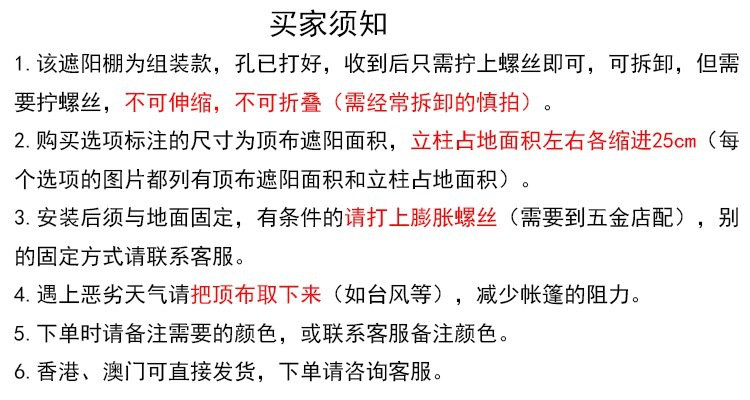 买家须知

1.该遮阳棚为组装款，孔已打好，收到后只需拧上螺丝即可，可拆卸，但需要拧螺丝，不可伸缩，不可折叠（需经常拆卸的慎拍）。

2.购买选项标注的尺寸为顶布遮阳面积，立柱占地面积左右各缩进25cm（每个选项的图片都列有顶布遮阳面积和立柱占地面积）。

3.安装后须与地面固定，有条件的请打上膨胀螺丝（需要到五金店配），别的固定方式请联系客服。

4.遇上恶劣天气请把顶布取下来（如台风等），减少帐篷的阻力。

5.下单时请备注需要的颜色，或联系客服备注颜色。

6.香港、澳门可直接发货，下单请咨询客服。